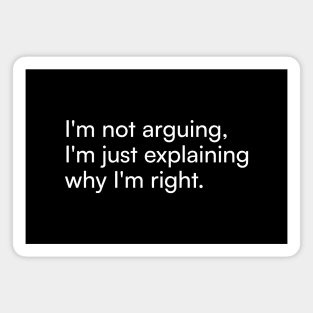 I'm not arguing,
I'm just explaining
why I'm right.